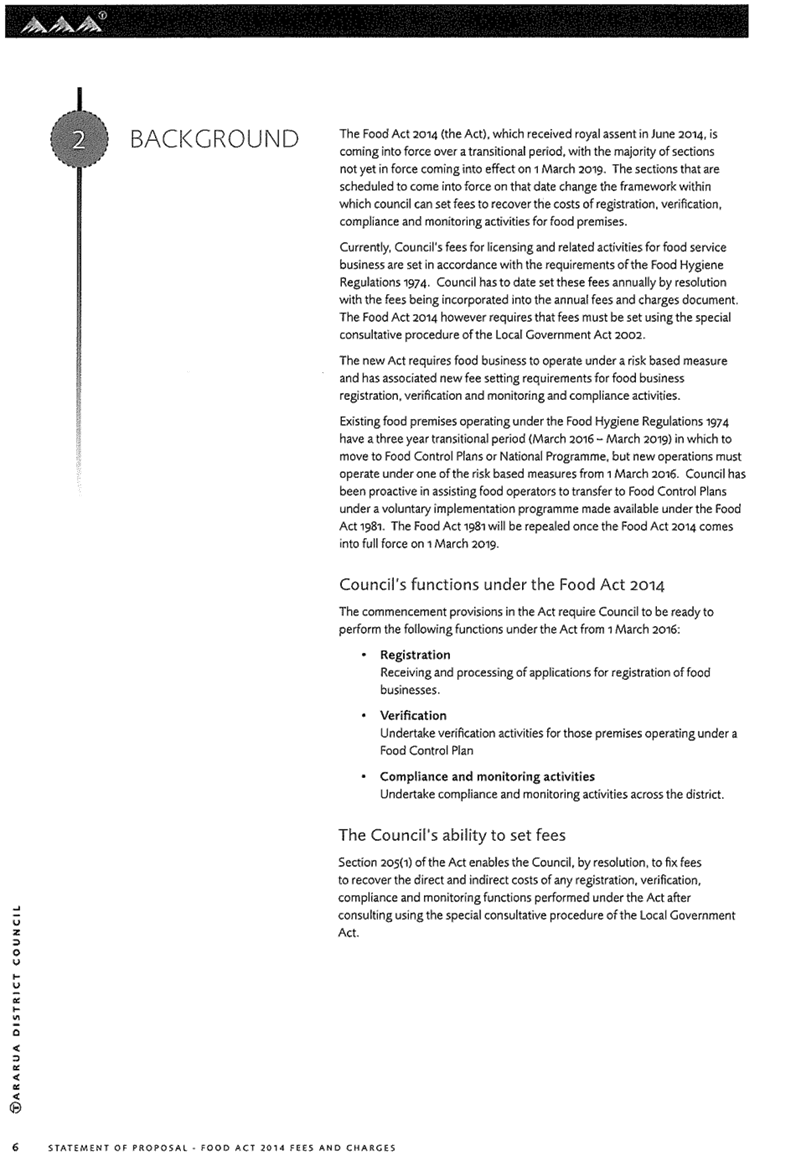 2

BACKGROUND

The Food Act 2014 (the Act), which received royal assent in June 2014, is coming into force over a transitional period, with the majority of sections not yet in force coming into effect on 1 March 2019. The sections that are scheduled to come into force on that date change the framework within which council can set fees to recover the costs of registration, verification, compliance and monitoring activities for food premises.

Currently, Council's fees for licensing and related activities for food service business are set in accordance with the requirements of the Food Hygiene Regulations 1974. Council has to date set these fees annually by resolution with the fees being incorporated into the annual fees and charges document. The Food Act 2014 however requires that fees must be set using the special consultative procedure of the Local Government Act 2002.

The new Act requires food business to operate under a risk based measure and has associated new fee setting requirements for food business registration, verification and monitoring and compliance activities.

Existing food premises operating under the Food Hygiene Regulations 1974 have a three year transitional period (March 2016 – March 2019) in which to move to Food Control Plans or National Programme, but new operations must operate under one of the risk based measures from 1 March 2016. Council has been proactive in assisting food operators to transfer to Food Control Plans under a voluntary implementation programme made available under the Food Act 1981. The Food Act 1981 will be repealed once the Food Act 2014 comes into full force on 1 March 2019.

Council's functions under the Food Act 2014

The commencement provisions in the Act require Council to be ready to perform the following functions under the Act from 1 March 2016:

• Registration
Receiving and processing of applications for registration of food businesses.

• Verification
Undertake verification activities for those premises operating under a Food Control Plan

• Compliance and monitoring activities
Undertake compliance and monitoring activities across the district.

The Council's ability to set fees

Section 205(1) of the Act enables the Council, by resolution, to fix fees to recover the direct and indirect costs of any registration, verification, compliance and monitoring functions performed under the Act after consulting using the special consultative procedure of the Local Government Act.

TARARUA DISTRICT COUNCIL

6 STATEMENT OF PROPOSAL - FOOD ACT 2014 FEES AND CHARGES